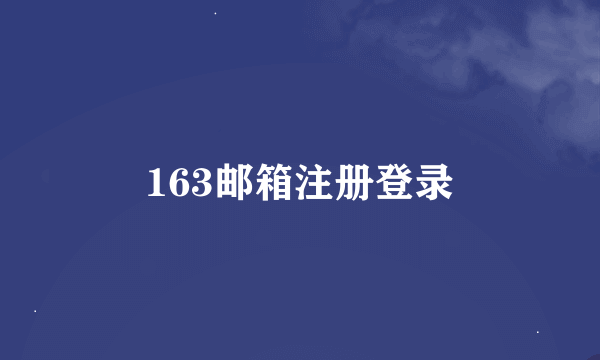 163邮箱注册登录